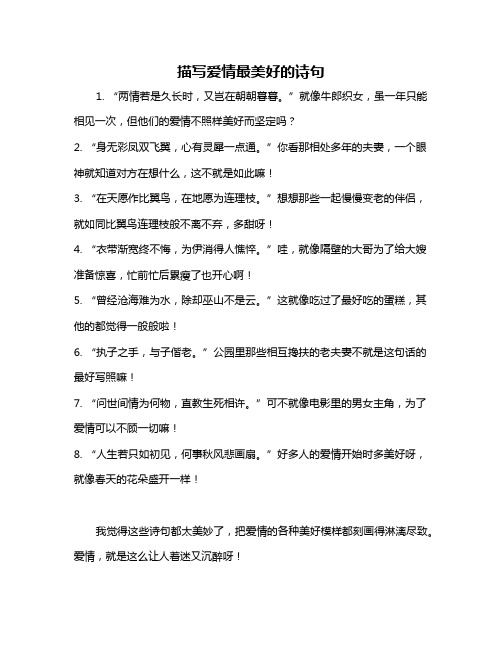 描写爱情最美好的诗句

1. “两情若是久长时，又岂在朝朝暮暮。”就像牛郎织女，虽一年只能相见一次，但他们的爱情不照样美好而坚定吗？

2. “身无彩凤双飞翼，心有灵犀一点通。”你看那相处多年的夫妻，一个眼神就知道对方在想什么，这不就是如此嘛！

3. “在天愿作比翼鸟，在地愿为连理枝。”想想那些一起慢慢变老的伴侣，就如同比翼鸟连理枝般不离不弃，多甜呀！

4. “衣带渐宽终不悔，为伊消得人憔悴。”哇，就像隔壁的大哥为了给大嫂准备惊喜，忙前忙后累瘦了也开心啊！

5. “曾经沧海难为水，除却巫山不是云。”这就像吃过了最好吃的蛋糕，其他的都觉得一般般啦！

6. “执子之手，与子偕老。”公园里那些相互搀扶的老夫妻不就是这句话的最好写照嘛！

7. “问世间情为何物，直教生死相许。”可不就像电影里的男女主角，为了爱情可以不顾一切嘛！

8. “人生若只如初见，何事秋风悲画扇。”好多人的爱情开始时多美好呀，就像春天的花朵盛开一样！

我觉得这些诗句都太美妙了，把爱情的各种美好模样都刻画得淋漓尽致。爱情，就是这么让人着迷又沉醉呀！